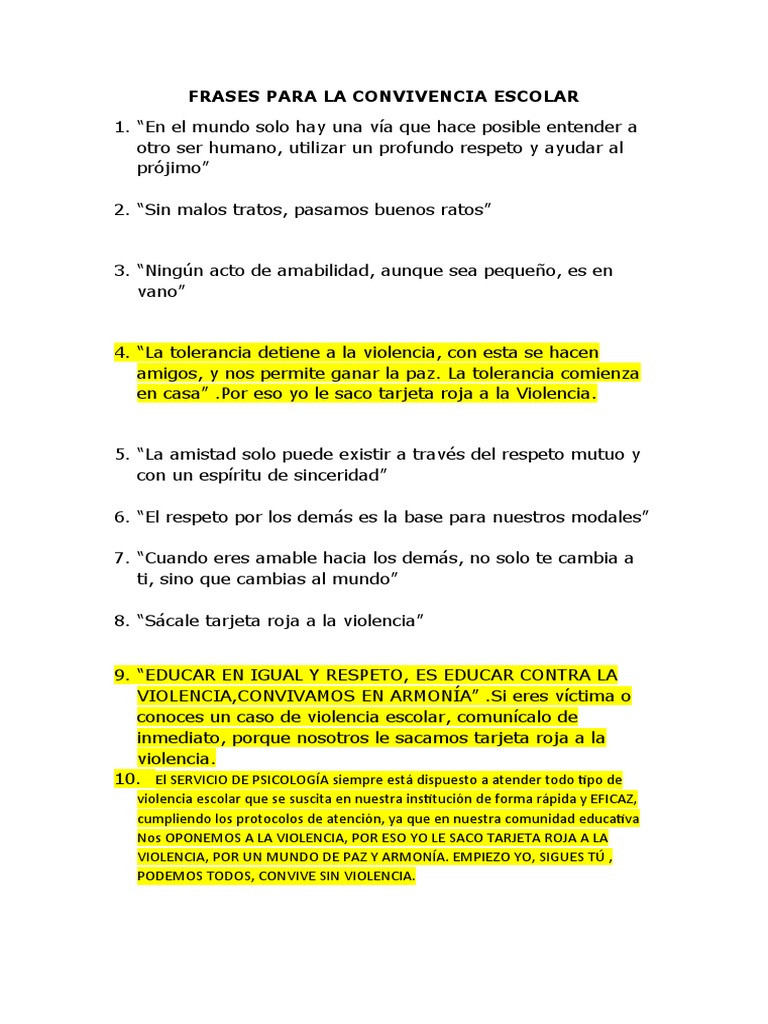 FRASES PARA LA CONVIVENCIA ESCOLAR

1. “En el mundo solo hay una vía que hace posible entender a otro ser humano, utilizar un profundo respeto y ayudar al prójimo”

2. “Sin malos tratos, pasamos buenos ratos”

3. “Ningún acto de amabilidad, aunque sea pequeño, es en vano”

4. “La tolerancia detiene a la violencia, con esta se hacen amigos, y nos permite ganar la paz. La tolerancia comienza en casa” .Por eso yo le saco tarjeta roja a la Violencia.

5. “La amistad solo puede existir a través del respeto mutuo y con un espíritu de sinceridad”

6. “El respeto por los demás es la base para nuestros modales”

7. “Cuando eres amable hacia los demás, no solo te cambia a ti, sino que cambias al mundo”

8. “Sácale tarjeta roja a la violencia”

9. “EDUCAR EN IGUAL Y RESPETO, ES EDUCAR CONTRA LA VIOLENCIA,CONVIVAMOS EN ARMONÍA” .Si eres víctima o conoces un caso de violencia escolar, comunícalo de inmediato, porque nosotros le sacamos tarjeta roja a la violencia.

10. El SERVICIO DE PSICOLOGÍA siempre está dispuesto a atender todo tipo de violencia escolar que se suscita en nuestra institución de forma rápida y EFICAZ, cumpliendo los protocolos de atención, ya que en nuestra comunidad educativa Nos OPONEMOS A LA VIOLENCIA, POR ESO YO LE SACO TARJETA ROJA A LA VIOLENCIA, POR UN MUNDO DE PAZ Y ARMONÍA. EMPIEZO YO, SIGUES TÚ , PODEMOS TODOS, CONVIVE SIN VIOLENCIA.